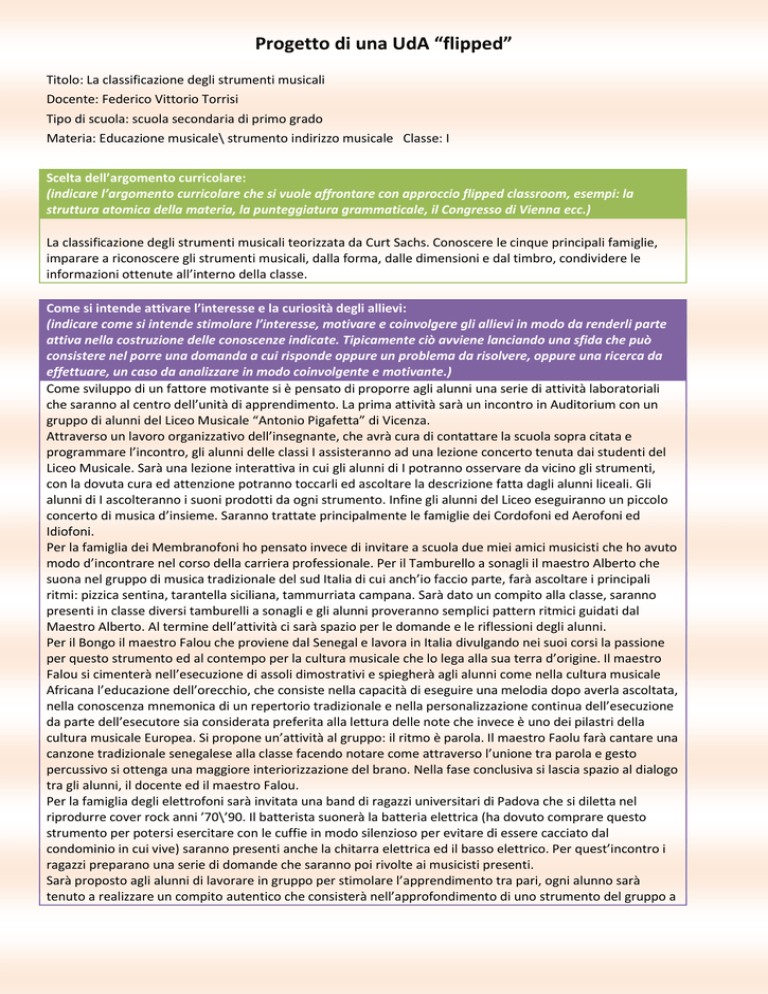 Progetto di una UdA “flipped”

Titolo: La classificazione degli strumenti musicali
Docente: Federico Vittorio Torrisi
Tipo di scuola: scuola secondaria di primo grado
Materia: Educazione musicale\ strumento indirizzo musicale Classe: I

Scelta dell’argomento curricolare:
(indicare l’argomento curricolare che si vuole affrontare con approccio flipped classroom, esempi: la struttura atomica della materia, la punteggiatura grammaticale, il Congresso di Vienna ecc.)

La classificazione degli strumenti musicali teorizzata da Curt Sachs. Conoscere le cinque principali famiglie, imparare a riconoscere gli strumenti musicali, dalla forma, dalle dimensioni e dal timbro, condividere le informazioni ottenute all’interno della classe.

Come si intende attivare l’interesse e la curiosità degli allievi:
(indicare come si intende stimolare l’interesse, motivare e coinvolgere gli allievi in modo da renderli parte attiva nella costruzione delle conoscenze indicate. Tipicamente ciò avviene lanciando una sfida che può consistere nel porre una domanda a cui risponde oppure un problema da risolvere, oppure una ricerca da effettuare, un caso da analizzare in modo coinvolgente e motivante.)
Come sviluppo di un fattore motivante si è pensato di proporre agli alunni una serie di attività laboratoriali che saranno al centro dell’unità di apprendimento. La prima attività sarà un incontro in Auditorium con un gruppo di alunni del Liceo Musicale “Antonio Pigafetta” di Vicenza.
Attraverso un lavoro organizzativo dell’insegnante, che avrà cura di contattare la scuola sopra citata e programmare l’incontro, gli alunni delle classi I assisteranno ad una lezione concerto tenuta dai studenti del Liceo Musicale. Sarà una lezione interattiva in cui gli alunni di I potranno osservare da vicino gli strumenti, con la dovuta cura ed attenzione potranno toccarli ed ascoltare la descrizione fatta dagli alunni liceali. Gli alunni di I ascolteranno i suoni prodotti da ogni strumento. Infine gli alunni del Liceo eseguiranno un piccolo concerto di musica d’insieme. Saranno trattate principalmente le famiglie dei Cordofoni ed Aerofoni ed Idiofoni.
Per la famiglia dei Membranofoni ho pensato invece di invitare a scuola due miei amici musicisti che ho avuto modo d’incontrare nel corso della carriera professionale. Per il Tamburello a sonagli il maestro Alberto che suona nel gruppo di musica tradizionale del sud Italia di cui anch’io faccio parte, farà ascoltare i principali ritmi: pizzica sentina, tarantella siciliana, tammurriata campana. Sarà dato un compito alla classe, saranno presenti in classe diversi tamburelli a sonagli e gli alunni proveranno semplici pattern ritmici guidati dal Maestro Alberto. Al termine dell’attività ci sarà spazio per le domande e le riflessioni degli alunni.
Per il Bongo il maestro Falou che proviene dal Senegal e lavora in Italia divulgando nei suoi corsi la passione per questo strumento ed al contempo per la cultura musicale che lo lega alla sua terra d’origine. Il maestro Falou si cimenterà nell’esecuzione di assoli dimostrativi e spiegherà agli alunni come nella cultura musicale Africana l’educazione dell’orecchio, che consiste nella capacità di eseguire una melodia dopo averla ascoltata, nella conoscenza mnemonica di un repertorio tradizionale e nella personalizzazione continua dell’esecuzione da parte dell’esecutore sia considerata preferita alla lettura delle note che invece è uno dei pilastri della cultura musicale Europea. Si propone un’attività al gruppo: il ritmo è parola. Il maestro Faolu farà cantare una canzone tradizionale senegalese alla classe facendo notare come attraverso l’unione tra parola e gesto percussivo si ottenga una maggiore interiorizzazione del brano. Nella fase conclusiva si lascia spazio al dialogo tra gli alunni, il docente ed il maestro Falou.
Per la famiglia degli elettrofoni sarà invitata una band di ragazzi universitari di Padova che si diletta nel riprodurre cover rock anni ’70\’90. Il batterista suonerà la batteria elettrica (ha dovuto comprare questo strumento per potersi esercitare con le cuffie in modo silenzioso per evitare di essere cacciato dal condominio in cui vive) saranno presenti anche la chitarra elettrica ed il basso elettrico. Per quest’incontro i ragazzi preparano una serie di domande che saranno poi rivolte ai musicisti presenti.
Sarà proposto agli alunni di lavorare in gruppo per stimolare l’apprendimento tra pari, ogni alunno sarà tenuto a realizzare un compito autentico che consisterà nell’approfondimento di uno strumento del gruppo a